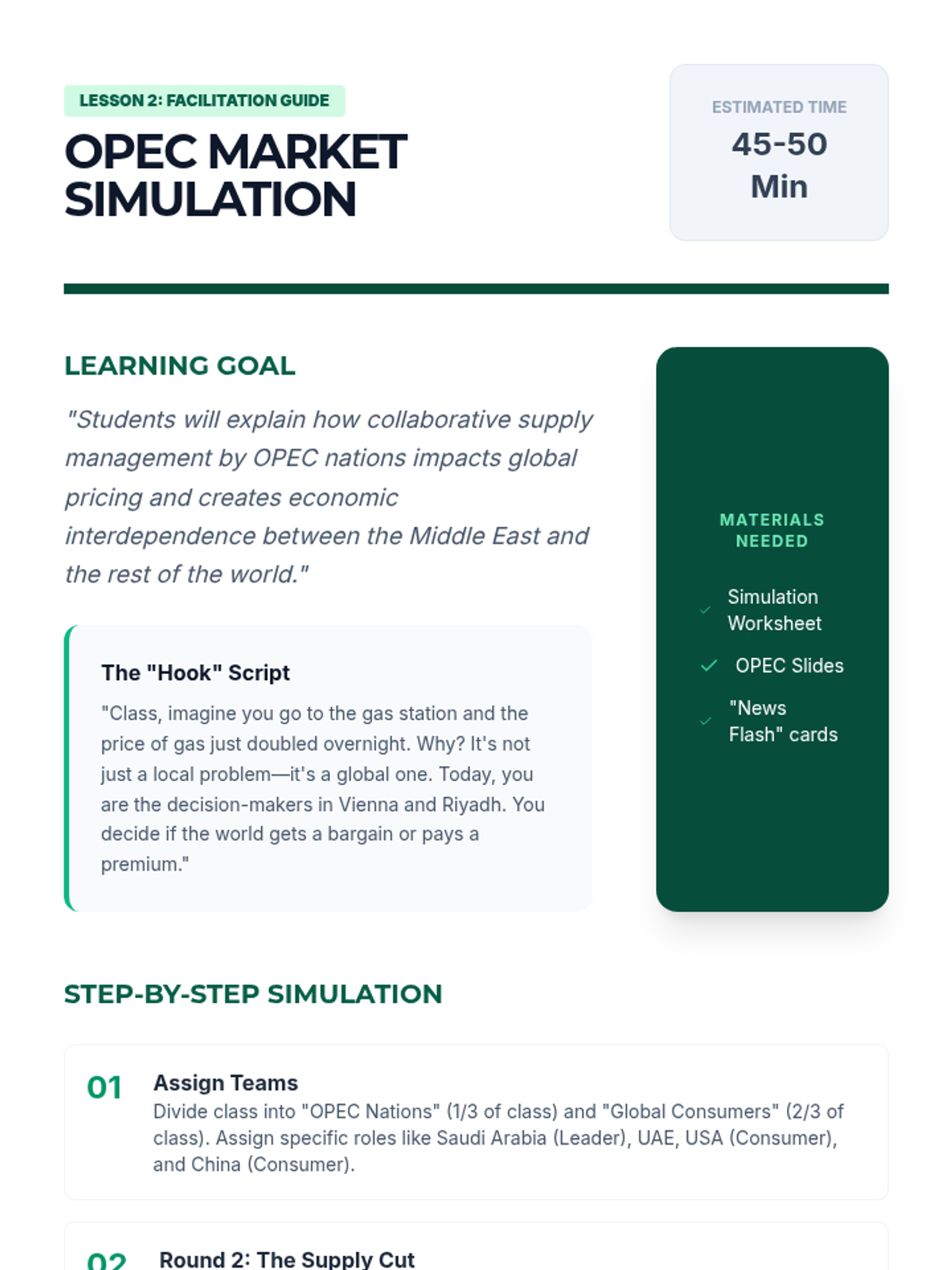 LESSON 2: FACILITATION GUIDE

OPEC MARKET SIMULATION

ESTIMATED TIME
45-50 Min

LEARNING GOAL

"Students will explain how collaborative supply management by OPEC nations impacts global pricing and creates economic interdependence between the Middle East and the rest of the world."

The "Hook" Script

"Class, imagine you go to the gas station and the price of gas just doubled overnight. Why? It's not just a local problem—it's a global one. Today, you are the decision-makers in Vienna and Riyadh. You decide if the world gets a bargain or pays a premium."

MATERIALS NEEDED

✓ Simulation Worksheet
✓ OPEC Slides
✓ "News Flash" cards

STEP-BY-STEP SIMULATION

01 Assign Teams
Divide class into "OPEC Nations" (1/3 of class) and "Global Consumers" (2/3 of class). Assign specific roles like Saudi Arabia (Leader), UAE, USA (Consumer), and China (Consumer).

02 Round 2: The Supply Cut